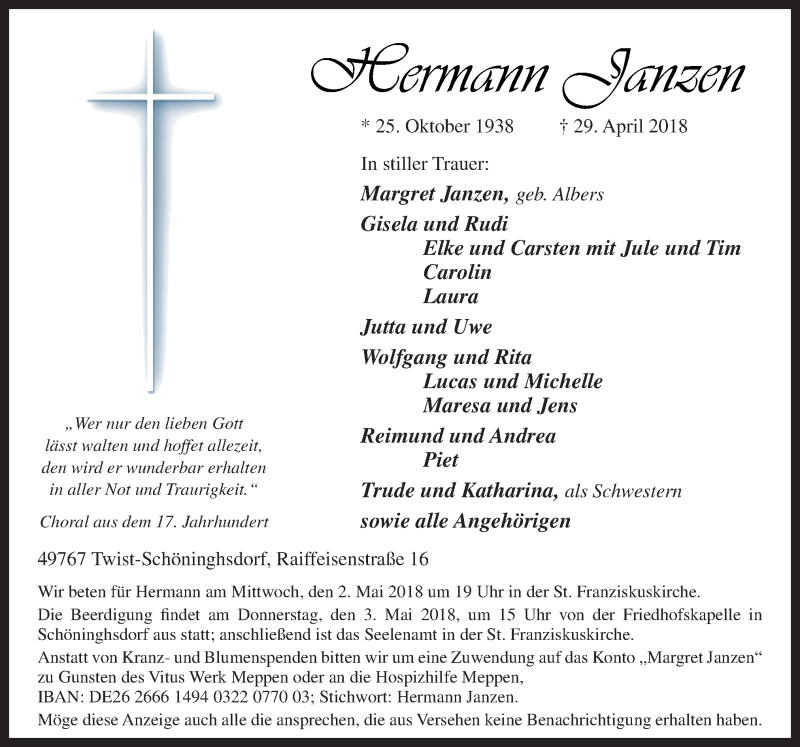 Hermann Janzen

* 25. Oktober 1938 † 29. April 2018

In stiller Trauer:

Margret Janzen, geb. Albers

Gisela und Rudi
Elke und Carsten mit Jule und Tim
Carolin
Laura

Jutta und Uwe

Wolfgang und Rita
Lucas und Michelle
Maresa und Jens

Reimund und Andrea
Piet

Trude und Katharina, als Schwestern

sowie alle Angehörigen

„Wer nur den lieben Gott lässt walten und hoffet allezeit, den wird er wunderbar erhalten in aller Not und Traurigkeit.“

Choral aus dem 17. Jahrhundert

49767 Twist-Schöninghsdorf, Raiffeisenstraße 16

Wir beten für Hermann am Mittwoch, den 2. Mai 2018 um 19 Uhr in der St. Franziskuskirche.

Die Beerdigung findet am Donnerstag, den 3. Mai 2018, um 15 Uhr von der Friedhofskapelle in Schöninghsdorf aus statt; anschließend ist das Seelenamt in der St. Franziskuskirche.

Anstatt von Kranz- und Blumenspenden bitten wir um eine Zuwendung auf das Konto „Margret Janzen“ zu Gunsten des Vitus Werk Meppen oder an die Hospizhilfe Meppen, IBAN: DE26 2666 1494 0322 0770 03; Stichwort: Hermann Janzen.

Möge diese Anzeige auch alle die ansprechen, die aus Versehen keine Benachrichtigung erhalten haben.